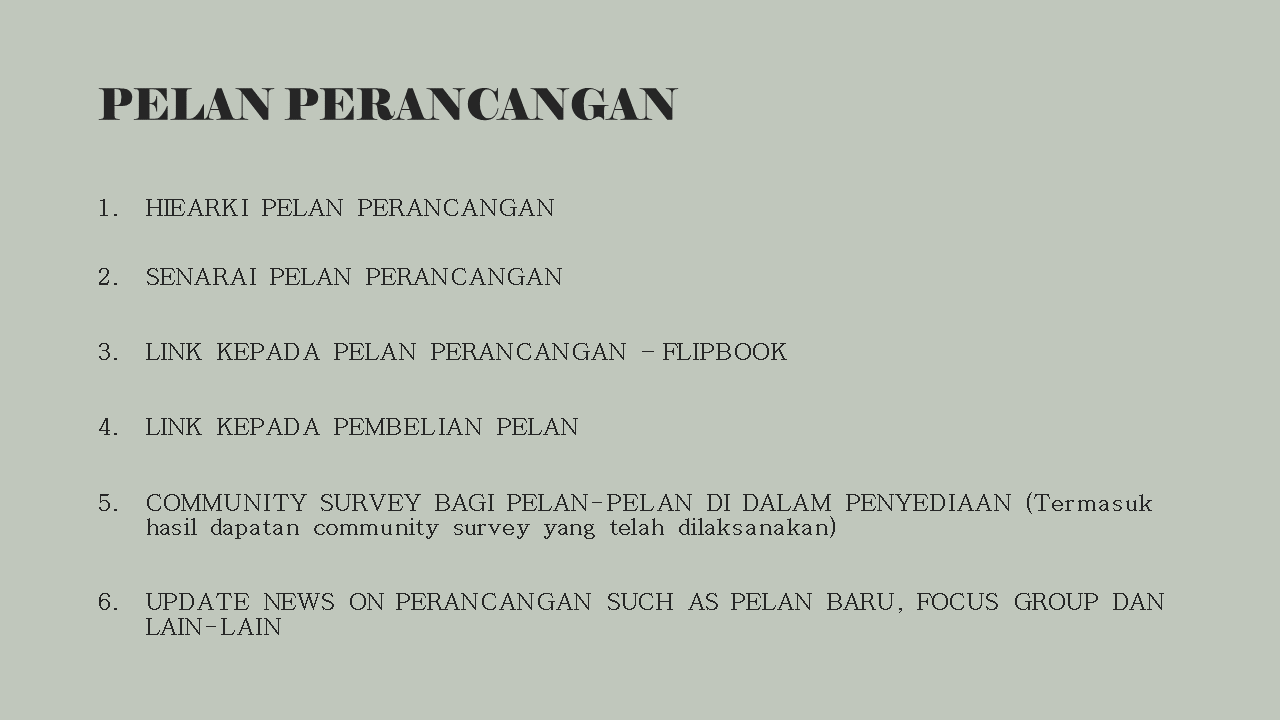 PELAN PERANCANGAN

1. HIEARKI PELAN PERANCANGAN

2. SENARAI PELAN PERANCANGAN

3. LINK KEPADA PELAN PERANCANGAN - FLIPBOOK

4. LINK KEPADA PEMBELIAN PELAN

5. COMMUNITY SURVEY BAGI PELAN-PELAN DI DALAM PENYEDIAAN (Termasuk hasil dapatan community survey yang telah dilaksanakan)

6. UPDATE NEWS ON PERANCANGAN SUCH AS PELAN BARU, FOCUS GROUP DAN LAIN-LAIN